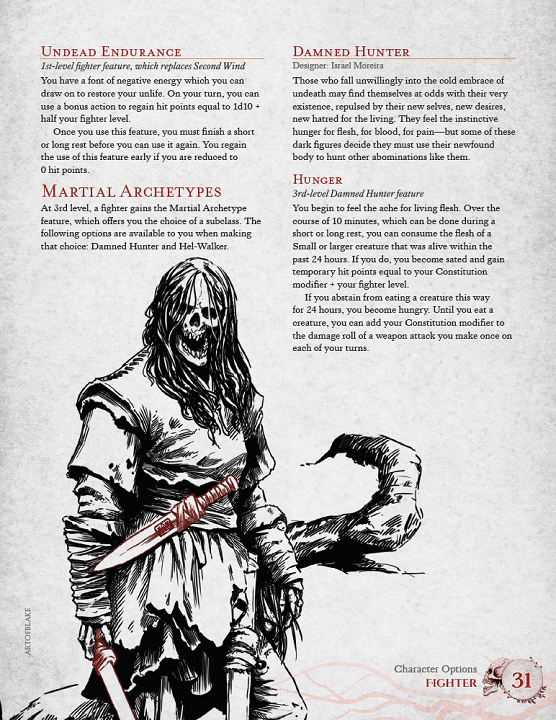 Undead Endurance
1st-level fighter feature, which replaces Second Wind

You have a font of negative energy which you can draw on to restore your unlife. On your turn, you can use a bonus action to regain hit points equal to 1d10 + half your fighter level.

Once you use this feature, you must finish a short or long rest before you can use it again. You regain the use of this feature early if you are reduced to 0 hit points.

Martial Archetypes

At 3rd level, a fighter gains the Martial Archetype feature, which offers you the choice of a subclass. The following options are available to you when making that choice: Damned Hunter and Hel-Walker.

Damned Hunter
Designer: Israel Moreira

Those who fall unwillingly into the cold embrace of undeath may find themselves at odds with their very existence, repulsed by their new selves, new desires, new hatred for the living. They feel the instinctive hunger for flesh, for blood, for pain—but some of these dark figures decide they must use their newfound body to hunt other abominations like them.

Hunger
3rd-level Damned Hunter feature

You begin to feel the ache for living flesh. Over the course of 10 minutes, which can be done during a short or long rest, you can consume the flesh of a Small or larger creature that was alive within the past 24 hours. If you do, you become sated and gain temporary hit points equal to your Constitution modifier + your fighter level.

If you abstain from eating a creature this way for 24 hours, you become hungry. Until you eat a creature, you can add your Constitution modifier to the damage roll of a weapon attack you make once on each of your turns.

ARTOFBLAKE

Character Options
FIGHTER
31